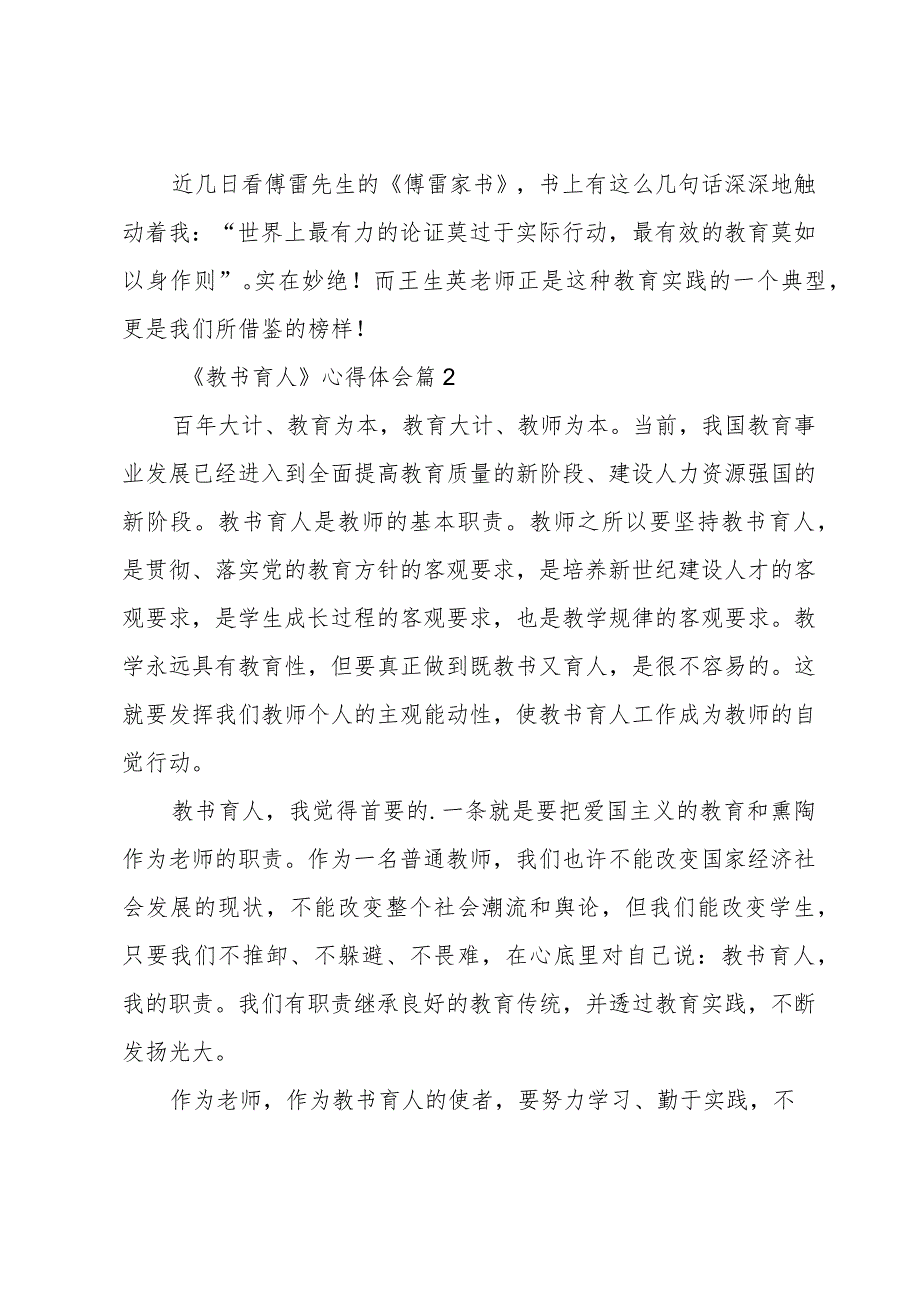 近几日看傅雷先生的《傅雷家书》，书上有这么几句话深深地触动着我：“世界上最有力的论证莫过于实际行动，最有效的教育莫如以身作则”。实在妙绝！而王生英老师正是这种教育实践的一个典型，更是我们所借鉴的榜样！

《教书育人》心得体会篇2

百年大计、教育为本，教育大计、教师为本。当前，我国教育事业发展已经进入到全面提高教育质量的新阶段、建设人力资源强国的新阶段。教书育人是教师的基本职责。教师之所以要坚持教书育人，是贯彻、落实党的教育方针的客观要求，是培养新世纪建设人才的客观要求，是学生成长过程的客观要求，也是教学规律的客观要求。教学永远具有教育性，但要真正做到既教书又育人，是很不容易的。这就要发挥我们教师个人的主观能动性，使教书育人工作成为教师的自觉行动。

教书育人，我觉得首要的.一条就是要把爱国主义的教育和熏陶作为老师的职责。作为一名普通教师，我们也许不能改变国家经济社会发展的现状，不能改变整个社会潮流和舆论，但我们能改变学生，只要我们不推卸、不躲避、不畏难，在心底里对自己说：教书育人，我的职责。我们有职责继承良好的教育传统，并透过教育实践，不断发扬光大。

作为老师，作为教书育人的使者，要努力学习、勤于实践，不